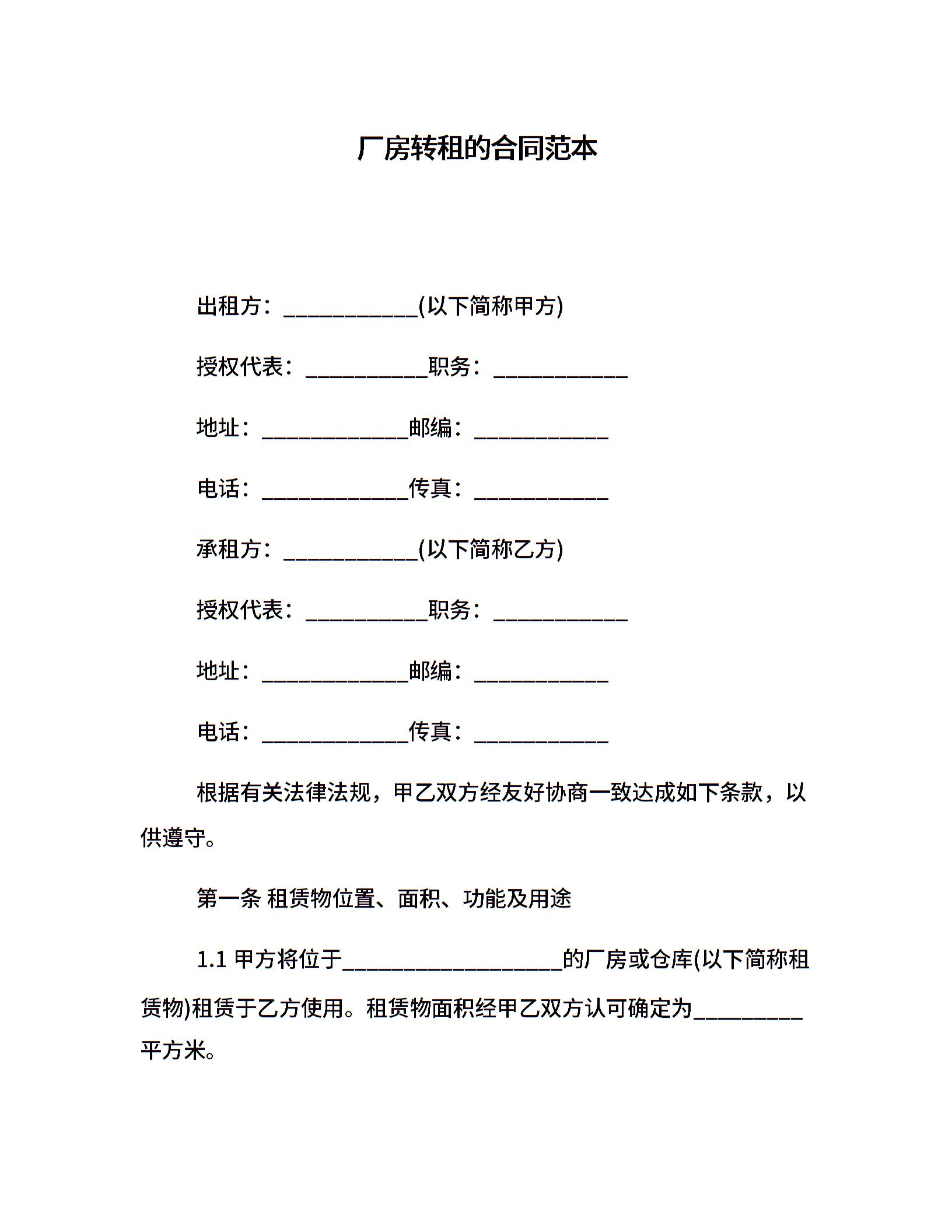 厂房转租的合同范本

出租方：____________(以下简称甲方)

授权代表：___________职务：____________

地址：_____________邮编：____________

电话：_____________传真：____________

承租方：____________(以下简称乙方)

授权代表：___________职务：____________

地址：_____________邮编：____________

电话：_____________传真：____________

根据有关法律法规，甲乙双方经友好协商一致达成如下条款，以供遵守。

第一条 租赁物位置、面积、功能及用途

1.1 甲方将位于____________________的厂房或仓库(以下简称租赁物)租赁于乙方使用。租赁物面积经甲乙双方认可确定为__________平方米。